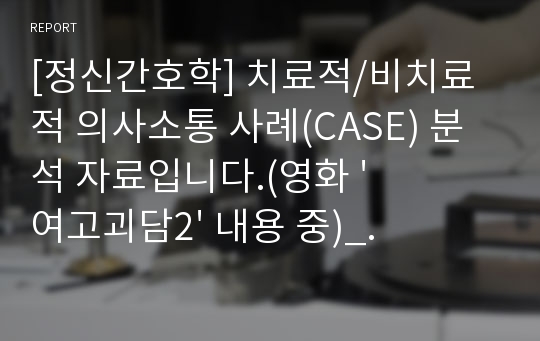 REPORT

[정신간호학] 치료적/비치료적 의사소통 사례(CASE) 분석 자료입니다.(영화 '여고괴담2' 내용 중)_.